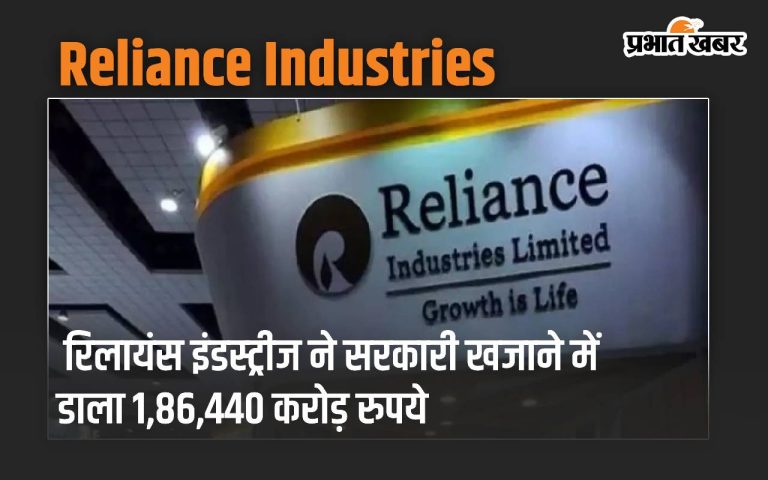 Reliance Industries

प्रभात खबर

Reliance
Industries Limited
Growth is Life

रिलायंस इंडस्ट्रीज ने सरकारी खजाने में डाला 1,86,440 करोड़ रुपये